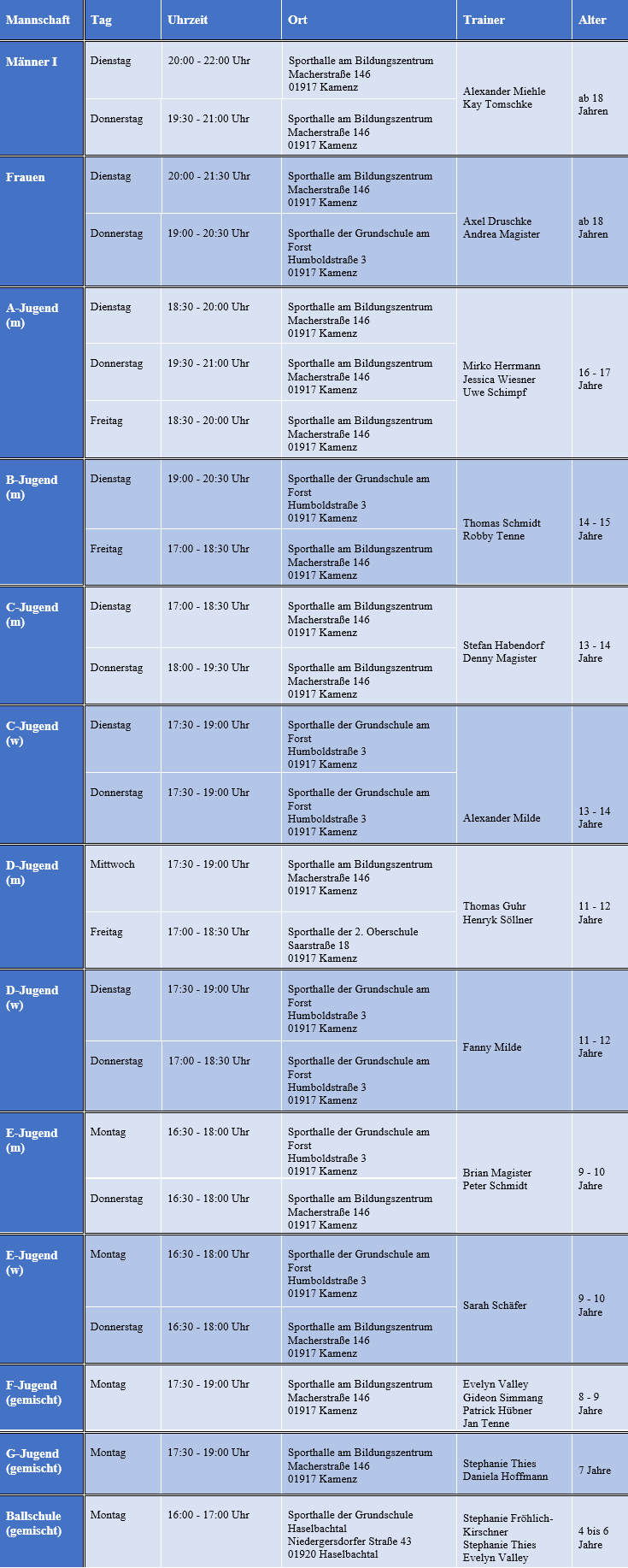 | Mannschaft | Tag | Uhrzeit | Ort | Trainer | Alter |
|---|---|---|---|---|---|
| Männer I | Dienstag | 20:00 - 22:00 Uhr | Sporthalle am Bildungszentrum Macherstraße 146 01917 Kamenz | Alexander Miehle Kay Tomschke | ab 18 Jahren |
| | Donnerstag | 19:30 - 21:00 Uhr | Sporthalle am Bildungszentrum Macherstraße 146 01917 Kamenz | | |
| Frauen | Dienstag | 20:00 - 21:30 Uhr | Sporthalle am Bildungszentrum Macherstraße 146 01917 Kamenz | Axel Druschke Andrea Magister | ab 18 Jahren |
| | Donnerstag | 19:00 - 20:30 Uhr | Sporthalle der Grundschule am Forst Humboldstraße 3 01917 Kamenz | | |
| A-Jugend (m) | Dienstag | 18:30 - 20:00 Uhr | Sporthalle am Bildungszentrum Macherstraße 146 01917 Kamenz | Mirko Herrmann Jessica Wiesner Uwe Schimpf | 16 - 17 Jahre |
| | Donnerstag | 19:30 - 21:00 Uhr | Sporthalle am Bildungszentrum Macherstraße 146 01917 Kamenz | | |
| | Freitag | 18:30 - 20:00 Uhr | Sporthalle am Bildungszentrum Macherstraße 146 01917 Kamenz | | |
| B-Jugend (m) | Dienstag | 19:00 - 20:30 Uhr | Sporthalle der Grundschule am Forst Humboldstraße 3 01917 Kamenz | Thomas Schmidt Robby Tenne | 14 - 15 Jahre |
| | Freitag | 17:00 - 18:30 Uhr | Sporthalle am Bildungszentrum Macherstraße 146 01917 Kamenz | | |
| C-Jugend (m) | Dienstag | 17:00 - 18:30 Uhr | Sporthalle am Bildungszentrum Macherstraße 146 01917 Kamenz | Stefan Habendorf Denny Magister | 13 - 14 Jahre |
| | Donnerstag | 18:00 - 19:30 Uhr | Sporthalle am Bildungszentrum Macherstraße 146 01917 Kamenz | | |
| C-Jugend (w) | Dienstag | 17:30 - 19:00 Uhr | Sporthalle der Grundschule am Forst Humboldstraße 3 01917 Kamenz | Alexander Milde | 13 - 14 Jahre |
| | Donnerstag | 17:30 - 19:00 Uhr | Sporthalle der Grundschule am Forst Humboldstraße 3 01917 Kamenz | | |
| D-Jugend (m) | Mittwoch | 17:30 - 19:00 Uhr | Sporthalle am Bildungszentrum Macherstraße 146 01917 Kamenz | Thomas Guhr Henryk Söllner | 11 - 12 Jahre |
| | Freitag | 17:00 - 18:30 Uhr | Sporthalle der 2. Oberschule Saarstraße 18 01917 Kamenz | | |
| D-Jugend (w) | Dienstag | 17:30 - 19:00 Uhr | Sporthalle der Grundschule am Forst Humboldstraße 3 01917 Kamenz | Fanny Milde | 11 - 12 Jahre |
| | Donnerstag | 17:00 - 18:30 Uhr | Sporthalle der Grundschule am Forst Humboldstraße 3 01917 Kamenz | | |
| E-Jugend (m) | Montag | 16:30 - 18:00 Uhr | Sporthalle der Grundschule am Forst Humboldstraße 3 01917 Kamenz | Brian Magister Peter Schmidt | 9 - 10 Jahre |
| | Donnerstag | 16:30 - 18:00 Uhr | Sporthalle am Bildungszentrum Macherstraße 146 01917 Kamenz | | |
| E-Jugend (w) | Montag | 16:30 - 18:00 Uhr | Sporthalle der Grundschule am Forst Humboldstraße 3 01917 Kamenz | Sarah Schäfer | 9 - 10 Jahre |
| | Donnerstag | 16:30 - 18:00 Uhr | Sporthalle am Bildungszentrum Macherstraße 146 01917 Kamenz | | |
| F-Jugend (gemischt) | Montag | 17:30 - 19:00 Uhr | Sporthalle am Bildungszentrum Macherstraße 146 01917 Kamenz | Evelyn Valley Gideon Simmang Patrick Hübner Jan Tenne | 8 - 9 Jahre |
| G-Jugend (gemischt) | Montag | 17:30 - 19:00 Uhr | Sporthalle am Bildungszentrum Macherstraße 146 01917 Kamenz | Stephanie Thies Daniela Hoffmann | 7 Jahre |
| Ballschule (gemischt) | Montag | 16:00 - 17:00 Uhr | Sporthalle der Grundschule Haselbachtal Niedergersdorfer Straße 43 01920 Haselbachtal | Stephanie Fröhlich-Kirschner Stephanie Thies Evelyn Valley | 4 bis 6 Jahre |